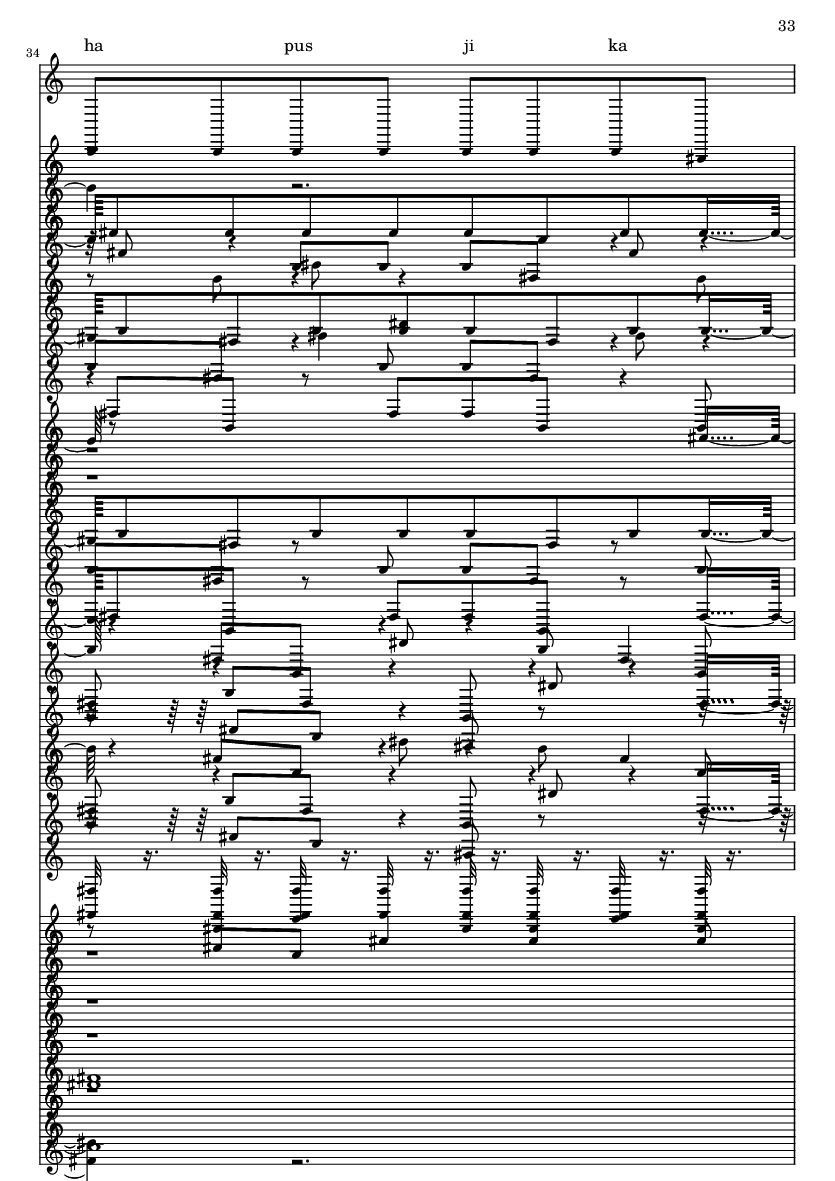 33

34

ha pus ji ka